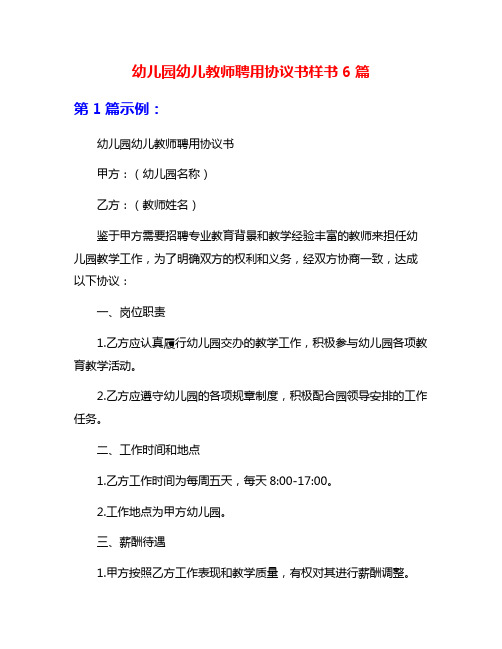 幼儿园幼儿教师聘用协议书样书 6 篇

第 1 篇示例：

幼儿园幼儿教师聘用协议书

甲方：（幼儿园名称）

乙方：（教师姓名）

鉴于甲方需要招聘专业教育背景和教学经验丰富的教师来担任幼儿园教学工作，为了明确双方的权利和义务，经双方协商一致，达成以下协议：

一、岗位职责

1.乙方应认真履行幼儿园交办的教学工作，积极参与幼儿园各项教育教学活动。

2.乙方应遵守幼儿园的各项规章制度，积极配合园领导安排的工作任务。

二、工作时间和地点

1.乙方工作时间为每周五天，每天 8:00-17:00。

2.工作地点为甲方幼儿园。

三、薪酬待遇

1.甲方按照乙方工作表现和教学质量，有权对其进行薪酬调整。